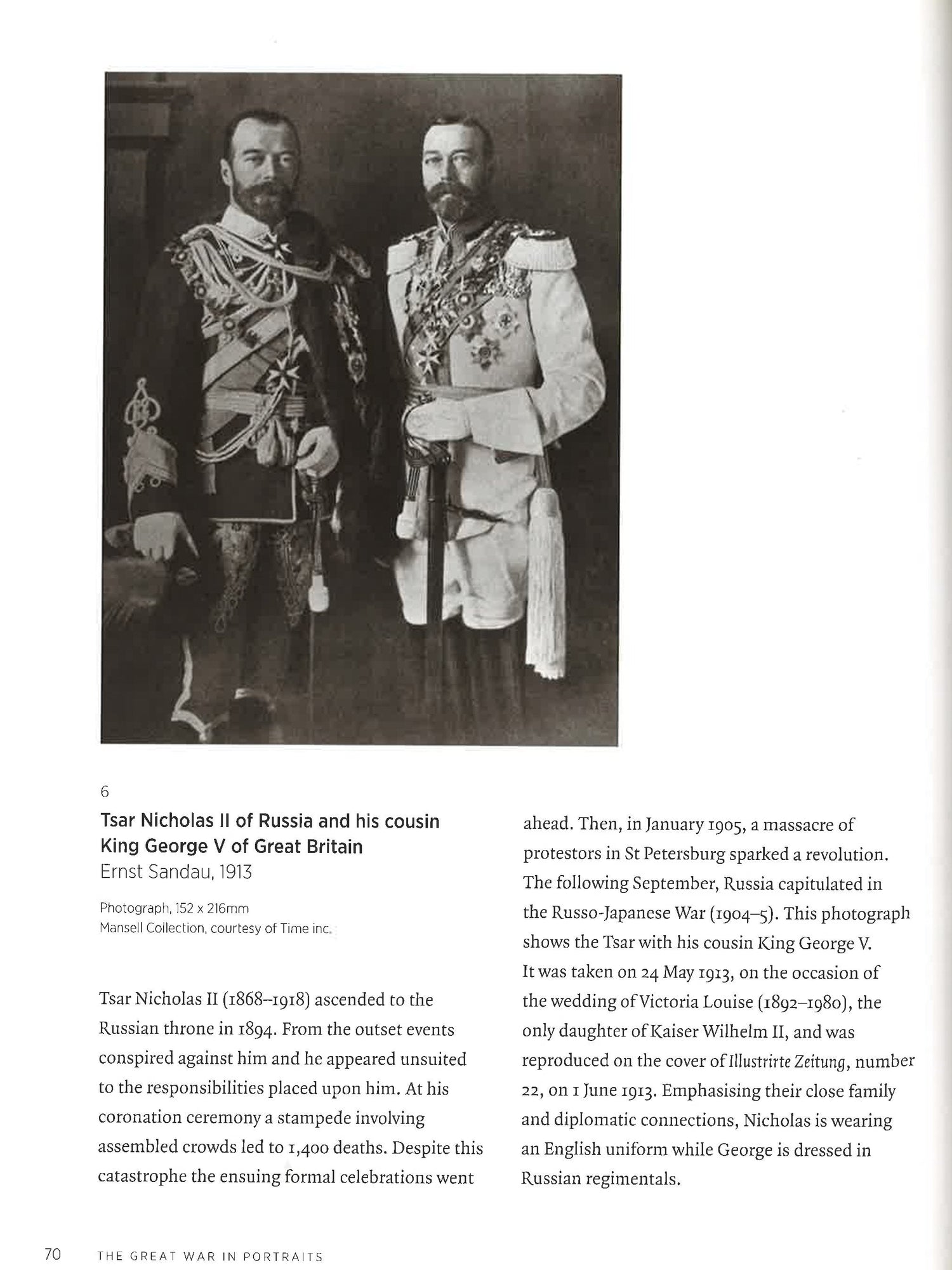 6

Tsar Nicholas II of Russia and his cousin King George V of Great Britain
Ernst Sandau, 1913

Photograph, 152 x 216mm
Mansell Collection, courtesy of Time inc.

Tsar Nicholas II (1868–1918) ascended to the Russian throne in 1894. From the outset events conspired against him and he appeared unsuited to the responsibilities placed upon him. At his coronation ceremony a stampede involving assembled crowds led to 1,400 deaths. Despite this catastrophe the ensuing formal celebrations went ahead. Then, in January 1905, a massacre of protestors in St Petersburg sparked a revolution. The following September, Russia capitulated in the Russo-Japanese War (1904–5). This photograph shows the Tsar with his cousin King George V. It was taken on 24 May 1913, on the occasion of the wedding of Victoria Louise (1892–1980), the only daughter of Kaiser Wilhelm II, and was reproduced on the cover of Illustrirte Zeitung, number 22, on 1 June 1913. Emphasising their close family and diplomatic connections, Nicholas is wearing an English uniform while George is dressed in Russian regimentals.

70 THE GREAT WAR IN PORTRAITS